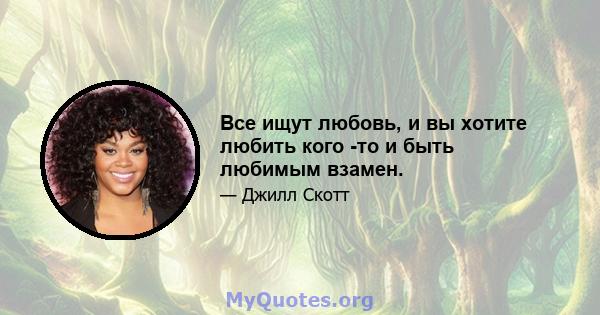 Все ищут любовь, и вы хотите любить кого -то и быть любимым взамен.

— Джилл Скотт

MyQuotes.org